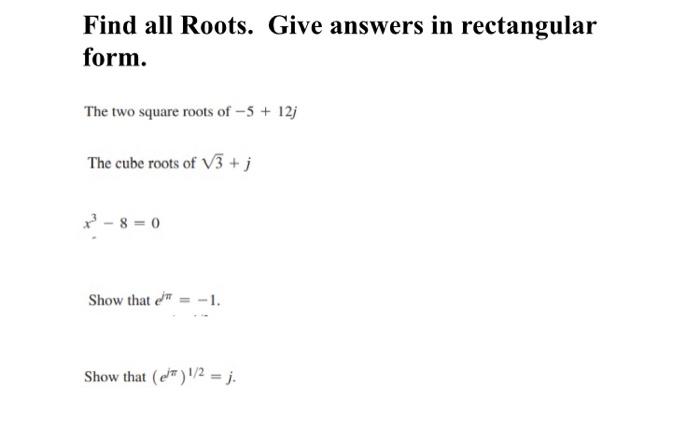 Find all Roots. Give answers in rectangular form.

The two square roots of $-5 + 12j$

The cube roots of $\sqrt{3} + j$

$x^3 - 8 = 0$

Show that $e^{j\pi} = -1$.

Show that $(e^{j\pi})^{1/2} = j$.